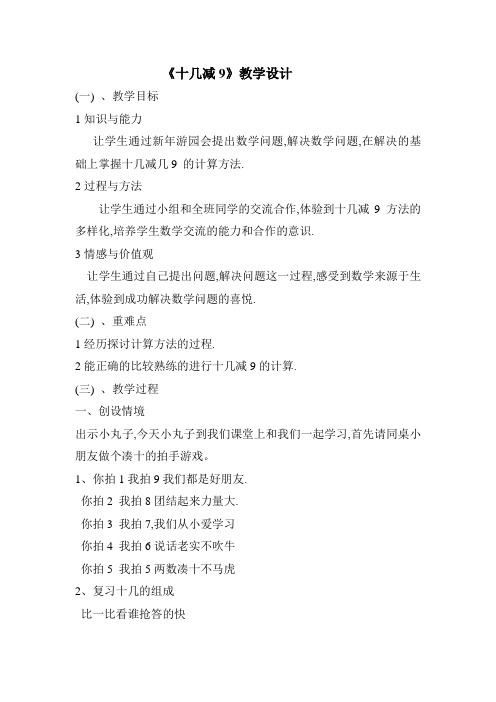 《十几减 9》教学设计

(一) 、教学目标

1 知识与能力

让学生通过新年游园会提出数学问题,解决数学问题,在解决的基础上掌握十几减几 9 的计算方法.

2 过程与方法

让学生通过小组和全班同学的交流合作,体验到十几减 9 方法的多样化,培养学生数学交流的能力和合作的意识.

3 情感与价值观

让学生通过自己提出问题,解决问题这一过程,感受到数学来源于生活,体验到成功解决数学问题的喜悦.

(二) 、重难点

1 经历探讨计算方法的过程.

2 能正确的比较熟练的进行十几减 9 的计算.

(三) 、教学过程

一、创设情境

出示小丸子,今天小丸子到我们课堂上和我们一起学习,首先请同桌小朋友做个凑十的拍手游戏。

1、你拍 1 我拍 9 我们都是好朋友.

你拍 2 我拍 8 团结起来力量大.

你拍 3 我拍 7,我们从小爱学习

你拍 4 我拍 6 说话老实不吹牛

你拍 5 我拍 5 两数凑十不马虎

2、复习十几的组成

比一比看谁抢答的快